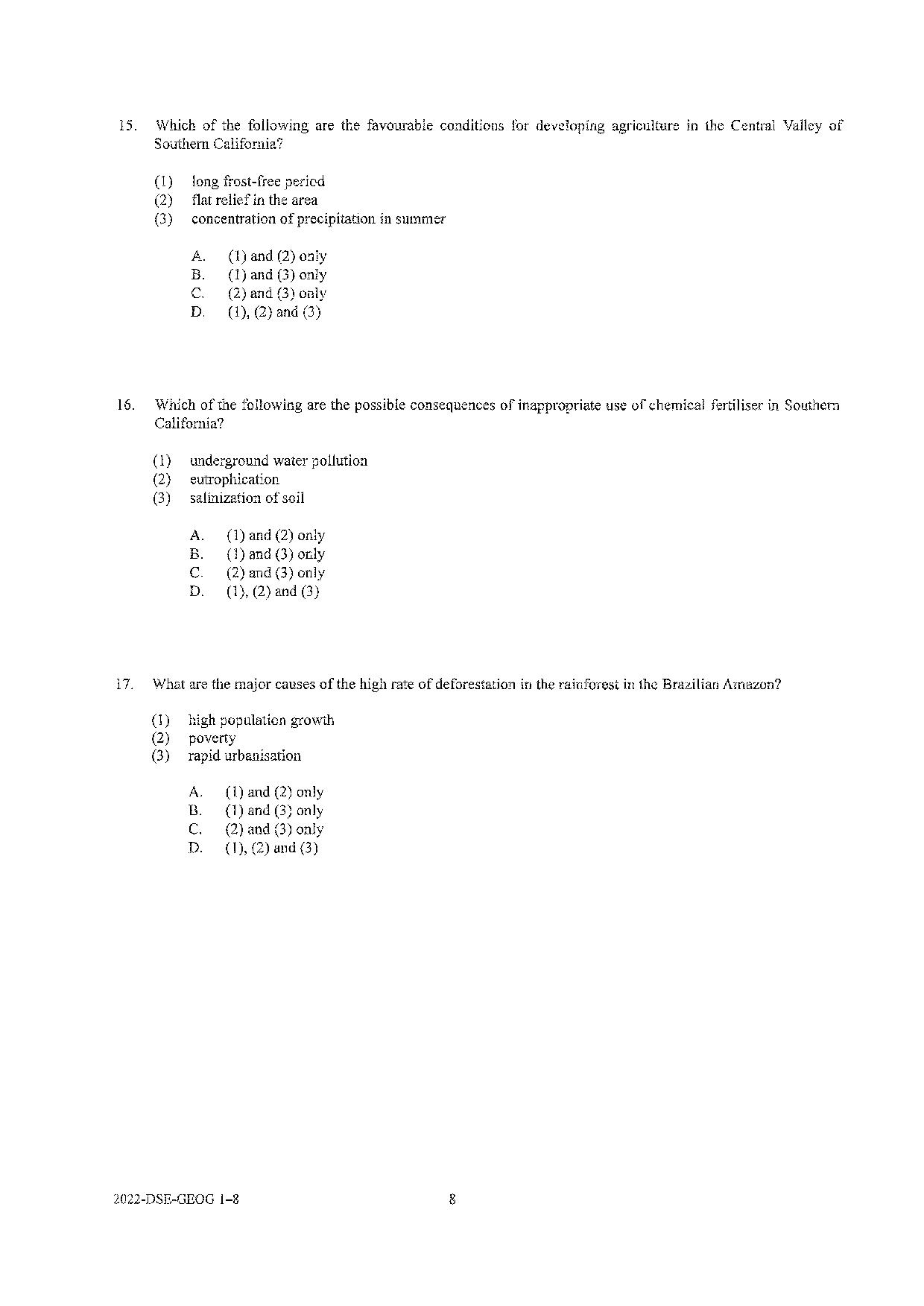 15. Which of the following are the favourable conditions for developing agriculture in the Central Valley of Southern California?

(1) long frost-free period
(2) flat relief in the area
(3) concentration of precipitation in summer

A. (1) and (2) only
B. (1) and (3) only
C. (2) and (3) only
D. (1), (2) and (3)

16. Which of the following are the possible consequences of inappropriate use of chemical fertiliser in Southern California?

(1) underground water pollution
(2) eutrophication
(3) salinization of soil

A. (1) and (2) only
B. (1) and (3) only
C. (2) and (3) only
D. (1), (2) and (3)

17. What are the major causes of the high rate of deforestation in the rainforest in the Brazilian Amazon?

(1) high population growth
(2) poverty
(3) rapid urbanisation

A. (1) and (2) only
B. (1) and (3) only
C. (2) and (3) only
D. (1), (2) and (3)

2022-DSE-GEOG 1–8 8